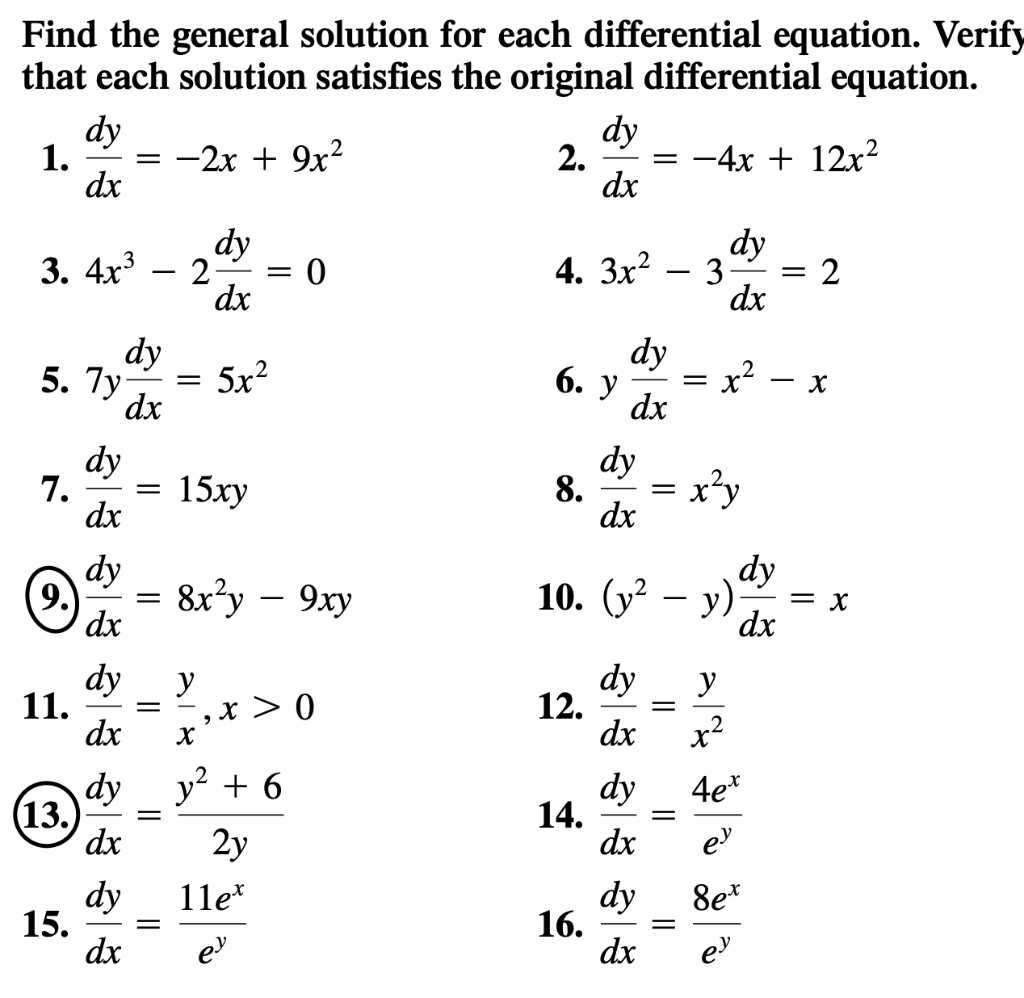 Find the general solution for each differential equation. Verify that each solution satisfies the original differential equation.

1. $\frac{dy}{dx} = -2x + 9x^2$

2. $\frac{dy}{dx} = -4x + 12x^2$

3. $4x^3 - 2\frac{dy}{dx} = 0$

4. $3x^2 - 3\frac{dy}{dx} = 2$

5. $7y\frac{dy}{dx} = 5x^2$

6. $y\frac{dy}{dx} = x^2 - x$

7. $\frac{dy}{dx} = 15xy$

8. $\frac{dy}{dx} = x^2y$

9. $\frac{dy}{dx} = 8x^2y - 9xy$

10. $(y^2 - y)\frac{dy}{dx} = x$

11. $\frac{dy}{dx} = \frac{y}{x}, x > 0$

12. $\frac{dy}{dx} = \frac{y}{x^2}$

13. $\frac{dy}{dx} = \frac{y^2 + 6}{2y}$

14. $\frac{dy}{dx} = \frac{4e^x}{e^y}$

15. $\frac{dy}{dx} = \frac{11e^x}{e^y}$

16. $\frac{dy}{dx} = \frac{8e^x}{e^y}$